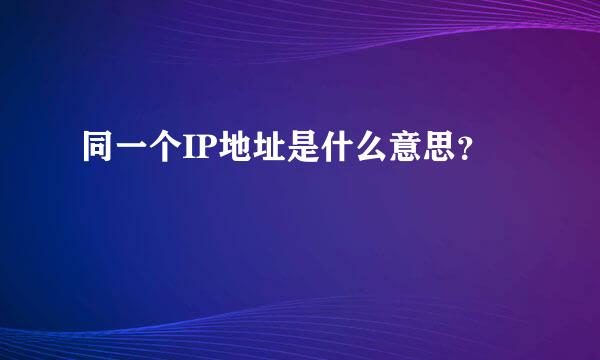 同一个IP地址是什么意思？